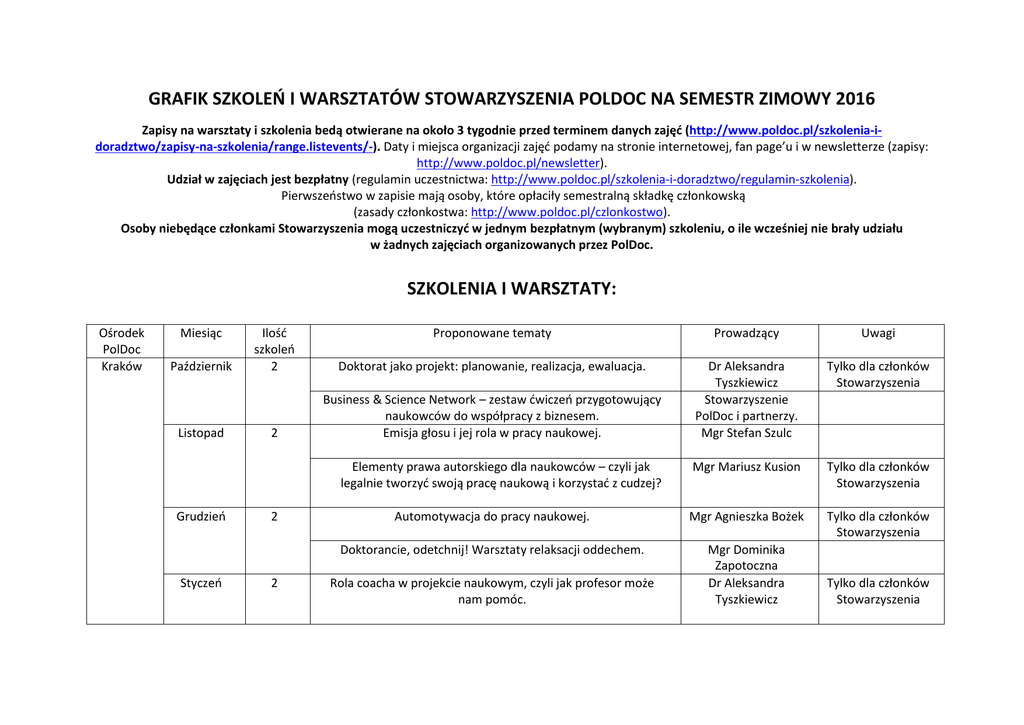 GRAFIK SZKOLEŃ I WARSZTATÓW STOWARZYSZENIA POLDOC NA SEMESTR ZIMOWY 2016

Zapisy na warsztaty i szkolenia bedą otwierane na około 3 tygodnie przed terminem danych zajęć (http://www.poldoc.pl/szkolenia-i-doradztwo/zapisy-na-szkolenia/range.listevents/-). Daty i miejsca organizacji zajęć podamy na stronie internetowej, fan page'u i w newsletterze (zapisy: http://www.poldoc.pl/newsletter).
Udział w zajęciach jest bezpłatny (regulamin uczestnictwa: http://www.poldoc.pl/szkolenia-i-doradztwo/regulamin-szkolenia).
Pierwszeństwo w zapisie mają osoby, które opłaciły semestralną składkę członkowską (zasady członkostwa: http://www.poldoc.pl/czlonkostwo).
Osoby niebędące członkami Stowarzyszenia mogą uczestniczyć w jednym bezpłatnym (wybranym) szkoleniu, o ile wcześniej nie brały udziału w żadnych zajęciach organizowanych przez PolDoc.

SZKOLENIA I WARSZTATY:

| Ośrodek PolDoc | Miesiąc | Ilość szkoleń | Proponowane tematy | Prowadzący | Uwagi |
|---|---|---|---|---|---|
| Kraków | Październik | 2 | Doktorat jako projekt: planowanie, realizacja, ewaluacja. | Dr Aleksandra Tyszkiewicz | Tylko dla członków Stowarzyszenia |
| | | | Business & Science Network – zestaw ćwiczeń przygotowujący naukowców do współpracy z biznesem. | Stowarzyszenie PolDoc i partnerzy. | |
| | Listopad | 2 | Emisja głosu i jej rola w pracy naukowej. | Mgr Stefan Szulc | |
| | | | Elementy prawa autorskiego dla naukowców – czyli jak legalnie tworzyć swoją pracę naukową i korzystać z cudzej? | Mgr Mariusz Kusion | Tylko dla członków Stowarzyszenia |
| | Grudzień | 2 | Automotywacja do pracy naukowej. | Mgr Agnieszka Bożek | Tylko dla członków Stowarzyszenia |
| | | | Doktorancie, odetchnij! Warsztaty relaksacji oddechem. | Mgr Dominika Zapotoczna | |
| | Styczeń | 2 | Rola coacha w projekcie naukowym, czyli jak profesor może nam pomóc. | Dr Aleksandra Tyszkiewicz | Tylko dla członków Stowarzyszenia |